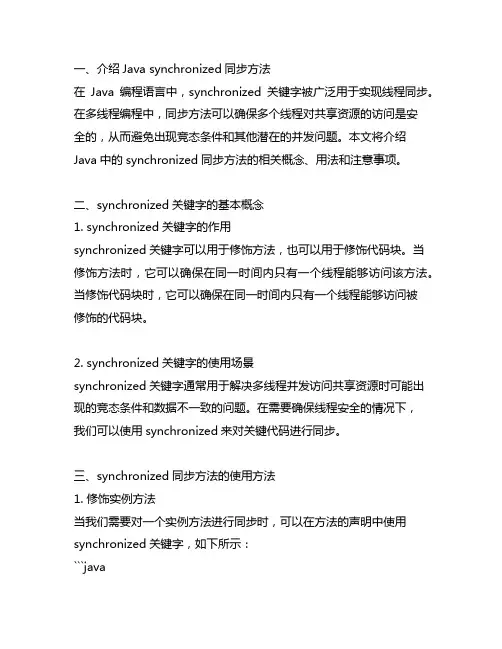 一、介绍 Java synchronized 同步方法

在 Java 编程语言中，synchronized 关键字被广泛用于实现线程同步。在多线程编程中，同步方法可以确保多个线程对共享资源的访问是安全的，从而避免出现竞态条件和其他潜在的并发问题。本文将介绍 Java 中的 synchronized 同步方法的相关概念、用法和注意事项。

二、synchronized 关键字的基本概念

1. synchronized 关键字的作用

synchronized 关键字可以用于修饰方法，也可以用于修饰代码块。当修饰方法时，它可以确保在同一时间内只有一个线程能够访问该方法。当修饰代码块时，它可以确保在同一时间内只有一个线程能够访问被修饰的代码块。

2. synchronized 关键字的使用场景

synchronized 关键字通常用于解决多线程并发访问共享资源时可能出现的竞态条件和数据不一致的问题。在需要确保线程安全的情况下，我们可以使用 synchronized 来对关键代码进行同步。

三、synchronized 同步方法的使用方法

1. 修饰实例方法

当我们需要对一个实例方法进行同步时，可以在方法的声明中使用 synchronized 关键字，如下所示：

```java